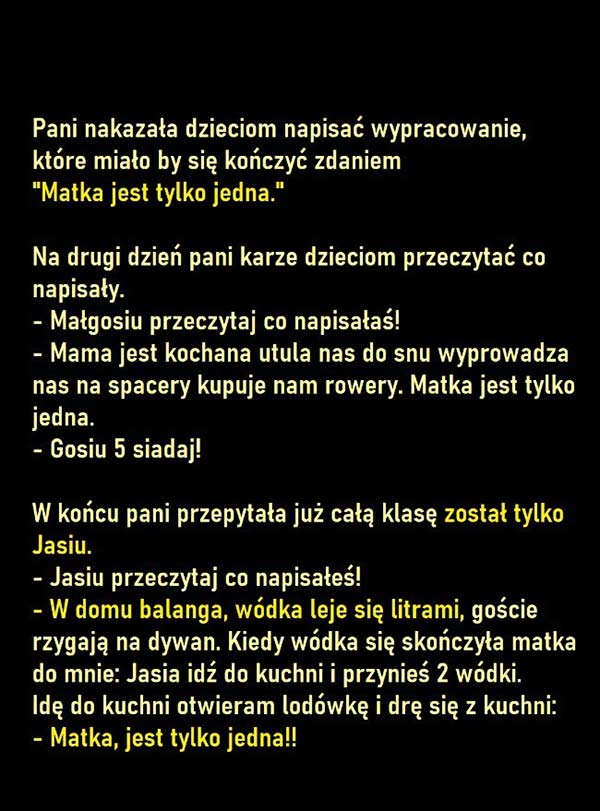 Pani nakazała dzieciom napisać wypracowanie, które miało by się kończyć zdaniem "Matka jest tylko jedna."

Na drugi dzień pani karze dzieciom przeczytać co napisały.
- Małgosiu przeczytaj co napisałaś!
- Mama jest kochana utula nas do snu wyprowadza nas na spacery kupuje nam rowery. Matka jest tylko jedna.
- Gosiu 5 siadaj!

W końcu pani przepytała już całą klasę został tylko Jasiu.
- Jasiu przeczytaj co napisałeś!
- W domu balanga, wódka leje się litrami, goście rzygają na dywan. Kiedy wódka się skończyła matka do mnie: Jasia idź do kuchni i przynieś 2 wódki.
Idę do kuchni otwieram lodówkę i drę się z kuchni:
- Matka, jest tylko jedna!!